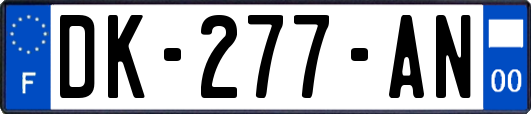 F
DK-277-AN
00